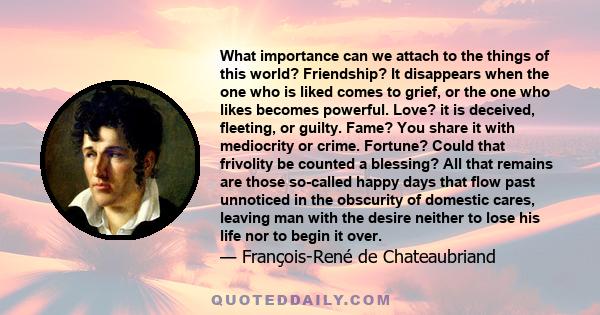 What importance can we attach to the things of this world? Friendship? It disappears when the one who is liked comes to grief, or the one who likes becomes powerful. Love? it is deceived, fleeting, or guilty. Fame? You share it with mediocrity or crime. Fortune? Could that frivolity be counted a blessing? All that remains are those so-called happy days that flow past unnoticed in the obscurity of domestic cares, leaving man with the desire neither to lose his life nor to begin it over.
— François-René de Chateaubriand

QUOTEDDAILY.COM